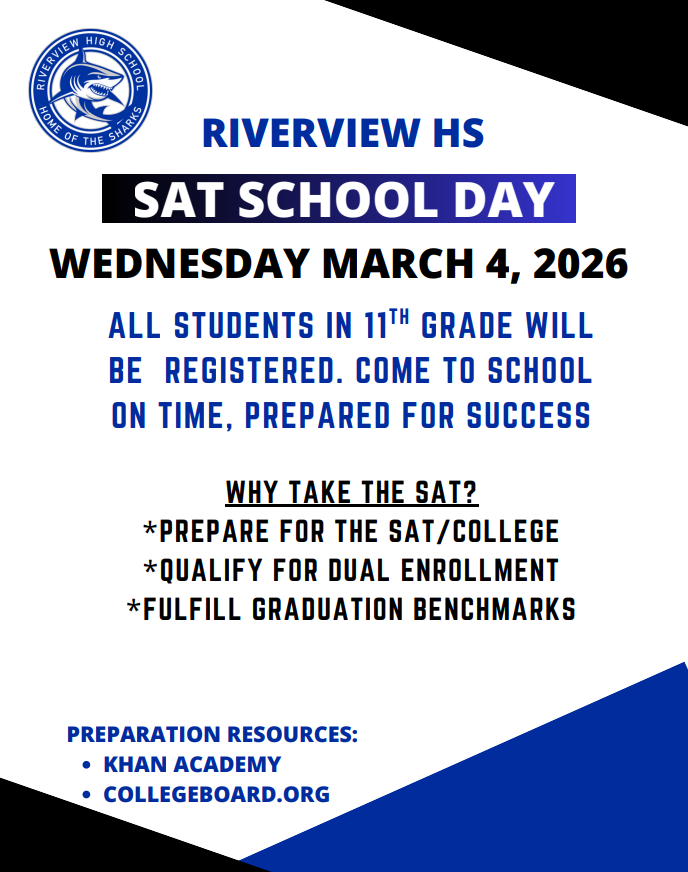 RIVERVIEW HIGH SCHOOL
HOME OF THE SHARKS

RIVERVIEW HS

SAT SCHOOL DAY

WEDNESDAY MARCH 4, 2026

ALL STUDENTS IN 11$^{TH}$ GRADE WILL BE REGISTERED. COME TO SCHOOL ON TIME, PREPARED FOR SUCCESS

WHY TAKE THE SAT?
*PREPARE FOR THE SAT/COLLEGE
*QUALIFY FOR DUAL ENROLLMENT
*FULFILL GRADUATION BENCHMARKS

PREPARATION RESOURCES:
• KHAN ACADEMY
• COLLEGEBOARD.ORG